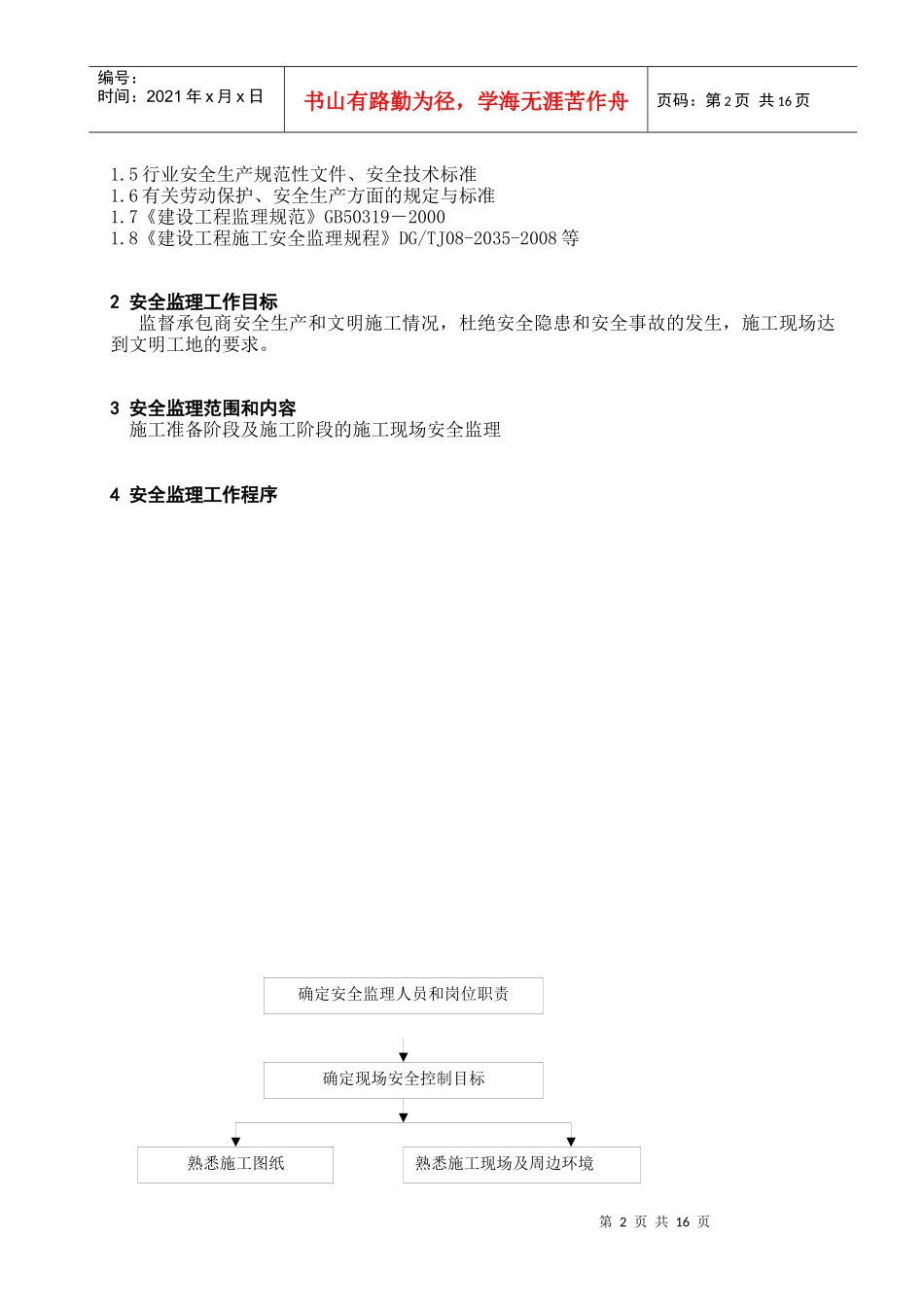 编号：
时间：2021 年 x 月 x 日

书山有路勤为径，学海无涯苦作舟

页码：第 2 页 共 16 页

1.5 行业安全生产规范性文件、安全技术标准
1.6 有关劳动保护、安全生产方面的规定与标准
1.7《建设工程监理规范》GB50319－2000
1.8《建设工程施工安全监理规程》DG/TJ08-2035-2008 等

2 安全监理工作目标
监督承包商安全生产和文明施工情况，杜绝安全隐患和安全事故的发生，施工现场达到文明工地的要求。

3 安全监理范围和内容
施工准备阶段及施工阶段的施工现场安全监理

4 安全监理工作程序

确定安全监理人员和岗位职责

确定现场安全控制目标

熟悉施工图纸

熟悉施工现场及周边环境

第 2 页 共 16 页